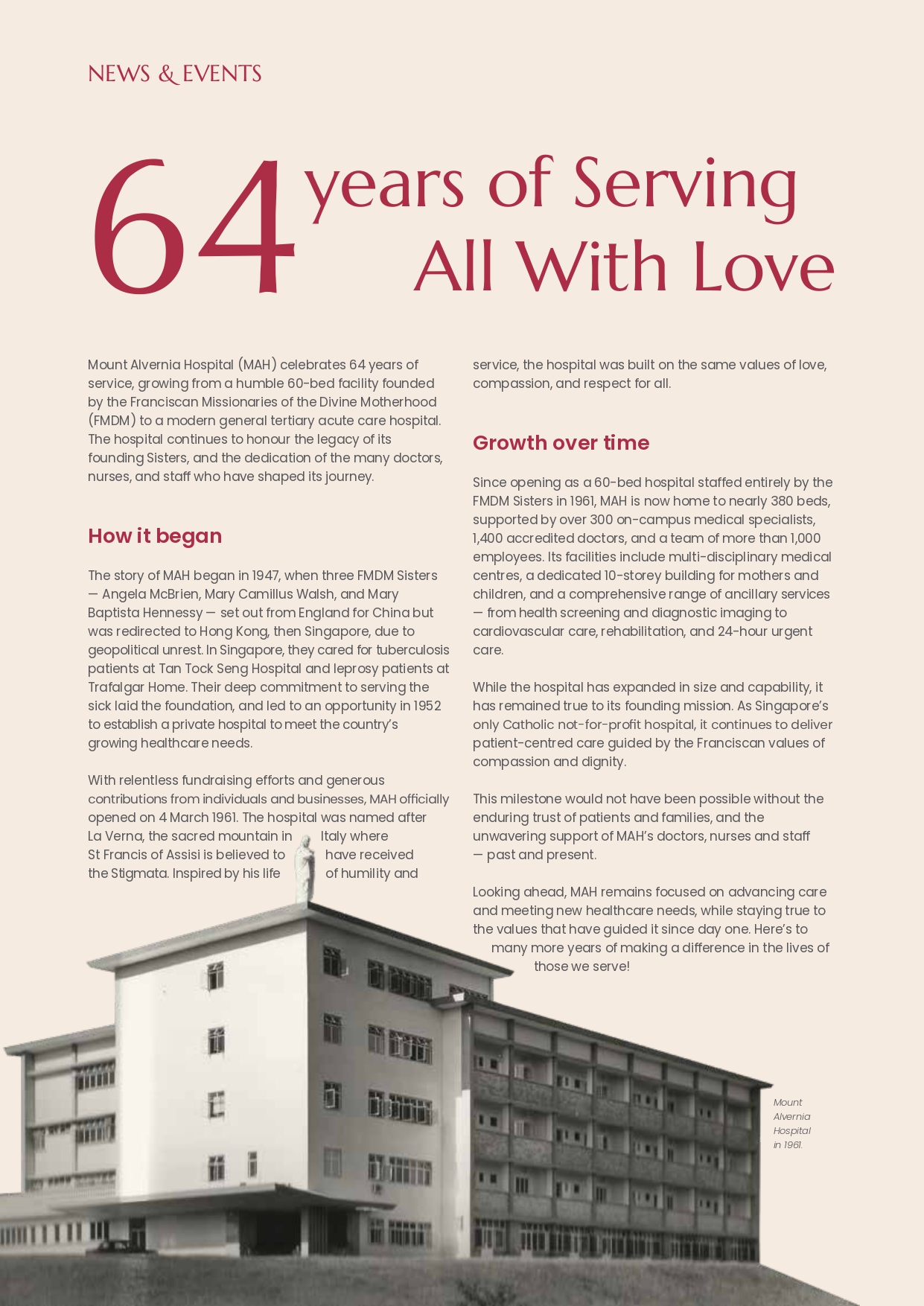 NEWS & EVENTS

64 years of Serving All With Love

Mount Alvernia Hospital (MAH) celebrates 64 years of service, growing from a humble 60-bed facility founded by the Franciscan Missionaries of the Divine Motherhood (FMDM) to a modern general tertiary acute care hospital. The hospital continues to honour the legacy of its founding Sisters, and the dedication of the many doctors, nurses, and staff who have shaped its journey.

How it began

The story of MAH began in 1947, when three FMDM Sisters — Angela McBrien, Mary Camillus Walsh, and Mary Baptista Hennessy — set out from England for China but was redirected to Hong Kong, then Singapore, due to geopolitical unrest. In Singapore, they cared for tuberculosis patients at Tan Tock Seng Hospital and leprosy patients at Trafalgar Home. Their deep commitment to serving the sick laid the foundation, and led to an opportunity in 1952 to establish a private hospital to meet the country's growing healthcare needs.

With relentless fundraising efforts and generous contributions from individuals and businesses, MAH officially opened on 4 March 1961. The hospital was named after La Verna, the sacred mountain in Italy where St Francis of Assisi is believed to have received the Stigmata. Inspired by his life of humility and service, the hospital was built on the same values of love, compassion, and respect for all.

Growth over time

Since opening as a 60-bed hospital staffed entirely by the FMDM Sisters in 1961, MAH is now home to nearly 380 beds, supported by over 300 on-campus medical specialists, 1,400 accredited doctors, and a team of more than 1,000 employees. Its facilities include multi-disciplinary medical centres, a dedicated 10-storey building for mothers and children, and a comprehensive range of ancillary services — from health screening and diagnostic imaging to cardiovascular care, rehabilitation, and 24-hour urgent care.

While the hospital has expanded in size and capability, it has remained true to its founding mission. As Singapore's only Catholic not-for-profit hospital, it continues to deliver patient-centred care guided by the Franciscan values of compassion and dignity.

This milestone would not have been possible without the enduring trust of patients and families, and the unwavering support of MAH's doctors, nurses and staff — past and present.

Looking ahead, MAH remains focused on advancing care and meeting new healthcare needs, while staying true to the values that have guided it since day one. Here's to many more years of making a difference in the lives of those we serve!

Mount Alvernia Hospital in 1961.